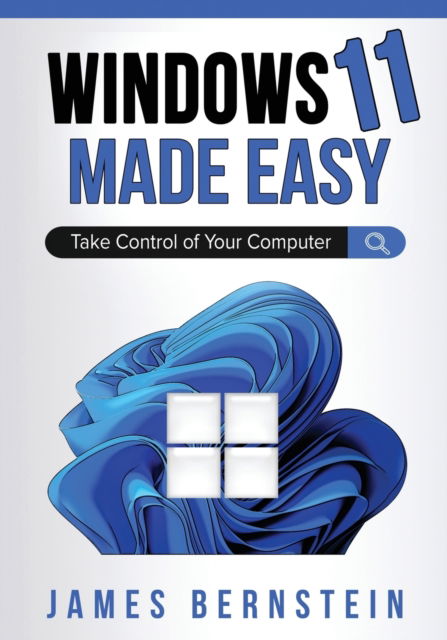 WINDOWS 11
MADE EASY

Take Control of Your Computer

JAMES BERNSTEIN